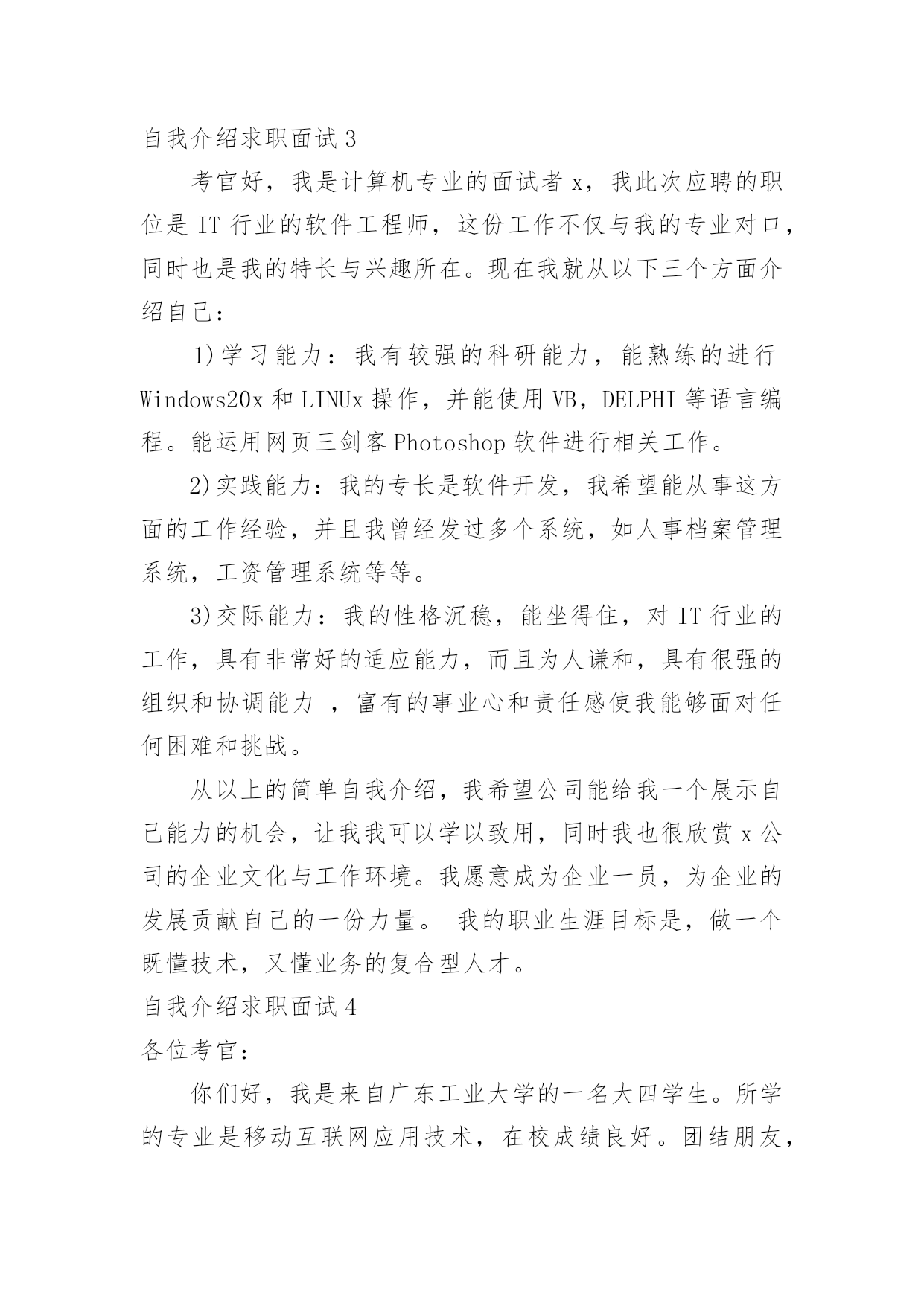 自我介绍求职面试3

考官好，我是计算机专业的面试者x，我此次应聘的职位是IT行业的软件工程师，这份工作不仅与我的专业对口，同时也是我的特长与兴趣所在。现在我就从以下三个方面介绍自己：

1)学习能力：我有较强的科研能力，能熟练的进行Windows20x和LINUx操作，并能使用VB，DELPHI等语言编程。能运用网页三剑客Photoshop软件进行相关工作。

2)实践能力：我的专长是软件开发，我希望能从事这方面的工作经验，并且我曾经发过多个系统，如人事档案管理系统，工资管理系统等等。

3)交际能力：我的性格沉稳，能坐得住，对IT行业的工作，具有非常好的适应能力，而且为人谦和，具有很强的组织和协调能力 ，富有的事业心和责任感使我能够面对任何困难和挑战。

从以上的简单自我介绍，我希望公司能给我一个展示自己能力的机会，让我我可以学以致用，同时我也很欣赏x公司的企业文化与工作环境。我愿意成为企业一员，为企业的发展贡献自己的一份力量。 我的职业生涯目标是，做一个既懂技术，又懂业务的复合型人才。

自我介绍求职面试4

各位考官：

你们好，我是来自广东工业大学的一名大四学生。所学的专业是移动互联网应用技术，在校成绩良好。团结朋友，